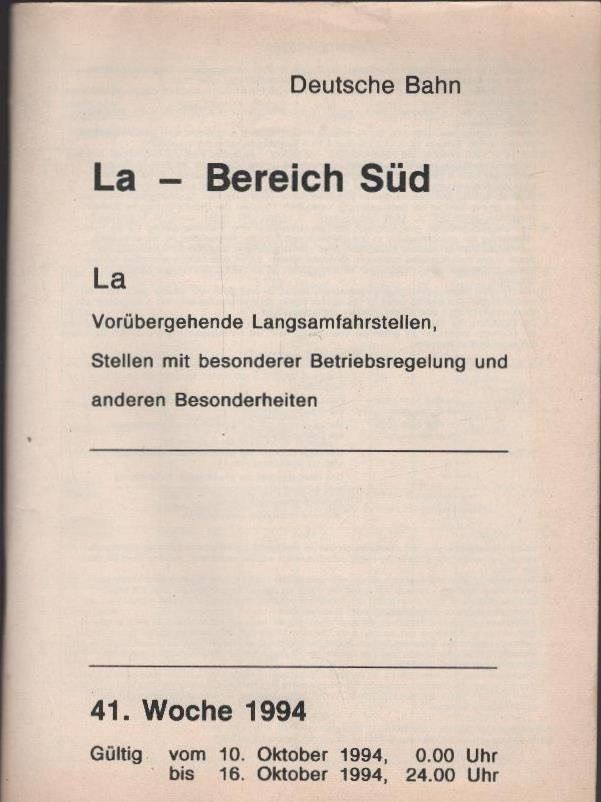 Deutsche Bahn

La – Bereich Süd

La

Vorübergehende Langsamfahrstellen, Stellen mit besonderer Betriebsregelung und anderen Besonderheiten

41. Woche 1994

Gültig vom 10. Oktober 1994, 0.00 Uhr
bis 16. Oktober 1994, 24.00 Uhr